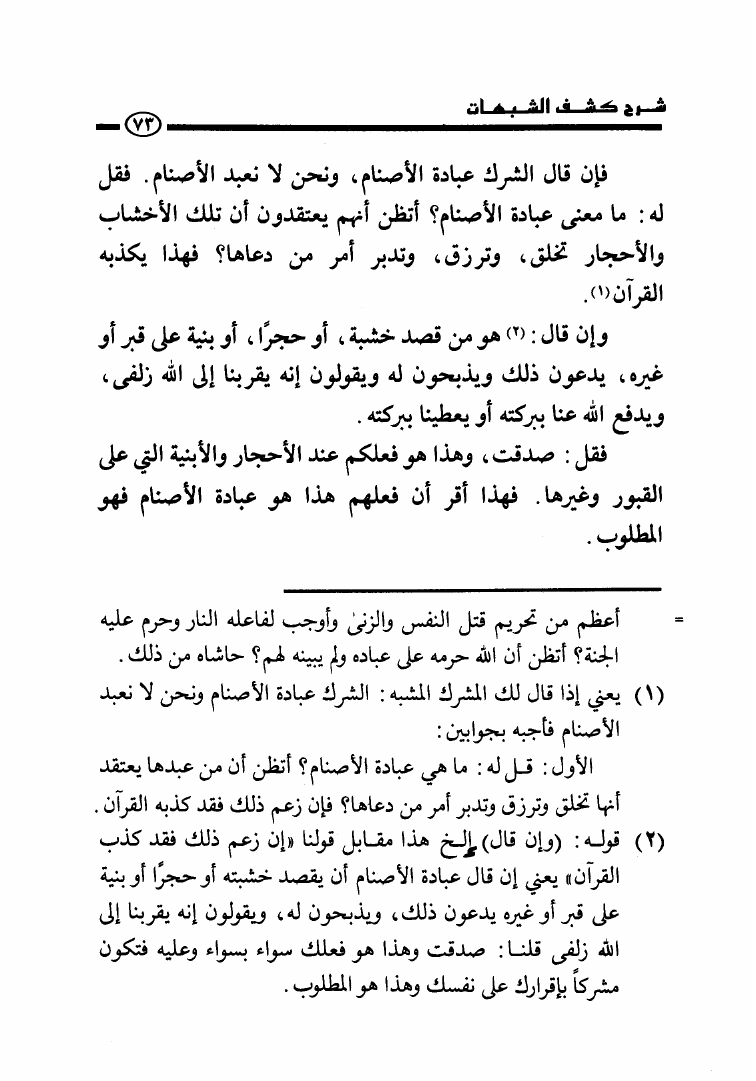 شرح كشف الشبهات ٧٣

فإن قال الشرك عبادة الأصنام، ونحن لا نعبد الأصنام. فقل له: ما معنى عبادة الأصنام؟ أتظن أنهم يعتقدون أن تلك الأخشاب والأحجار تخلق، وترزق، وتدبر أمر من دعاها؟ فهذا يكذبه القرآن(١).

وإن قال: (٢) هو من قصد خشبة، أو حجرًا، أو بنية على قبر أو غيره، يدعون ذلك ويذبحون له ويقولون إنه يقربنا إلى الله زلفى، ويدفع الله عنا ببركته أو يعطينا ببركته.

فقل: صدقت، وهذا هو فعلكم عند الأحجار والأبنية التي على القبور وغيرها. فهذا أقر أن فعلهم هذا هو عبادة الأصنام فهو المطلوب.

= أعظم من تحريم قتل النفس والزنى وأوجب لفاعله النار وحرم عليه الجنة؟ أتظن أن الله حرمه على عباده ولم يبينه لهم؟ حاشاه من ذلك.

(١) يعني إذا قال لك المشرك المشبه: الشرك عبادة الأصنام ونحن لا نعبد الأصنام فأجبه بجوابين:

الأول: قل له: ما هي عبادة الأصنام؟ أتظن أن من عبدها يعتقد أنها تخلق وترزق وتدبر أمر من دعاها؟ فإن زعم ذلك فقد كذبه القرآن.

(٢) قوله: (وإن قال) إلخ هذا مقابل قولنا «إن زعم ذلك فقد كذب القرآن» يعني إن قال عبادة الأصنام أن يقصد خشبته أو حجرًا أو بنية على قبر أو غيره يدعون ذلك، ويذبحون له، ويقولون إنه يقربنا إلى الله زلفى قلنا: صدقت وهذا هو فعلك سواء بسواء وعليه فتكون مشركاً بإقرارك على نفسك وهذا هو المطلوب.